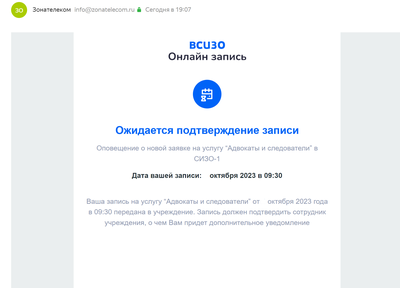 ЗО Зонателеком info@zonatelecom.ru Сегодня в 19:07

ВСИЗО
Онлайн запись

Ожидается подтверждение записи

Оповещение о новой заявке на услугу "Адвокаты и следователи" в СИЗО-1

Дата вашей записи: октября 2023 в 09:30

Ваша запись на услугу "Адвокаты и следователи" от октября 2023 года в 09:30 передана в учреждение. Запись должен подтвердить сотрудник учреждения, о чем Вам придет дополнительное уведомление